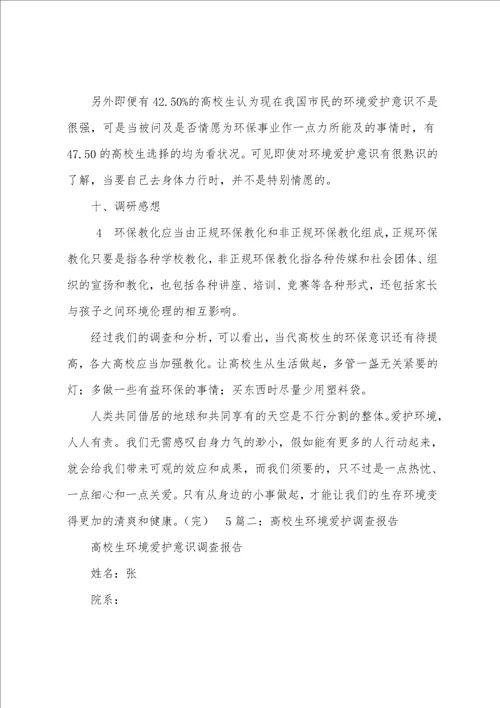 另外即便有 42.50%的高校生认为现在我国市民的环境爱护意识不是很强，可是当被问及是否情愿为环保事业作一点力所能及的事情时，有 47.50 的高校生选择的均为看状况。可见即使对环境爱护意识有很熟识的了解，当要自己去身体力行时，并不是特别情愿的。

十、调研感想

4 环保教化应当由正规环保教化和非正规环保教化组成，正规环保教化只要是指各种学校教化，非正规环保教化指各种传媒和社会团体、组织的宣扬和教化，也包括各种讲座、培训、竞赛等各种形式，还包括家长与孩子之间环境伦理的相互影响。

经过我们的调查和分析，可以看出，当代高校生的环保意识还有待提高，各大高校应当加强教化。让高校生从生活做起，多管一盏无关紧要的灯；多做一些有益环保的事情；买东西时尽量少用塑料袋。

人类共同借居的地球和共同享有的天空是不行分割的整体。爱护环境，人人有责。我们无需感叹自身力气的渺小，假如能有更多的人行动起来，就会给我们带来可观的效应和成果，而我们须要的，只不过是一点热忱、一点细心和一点关爱。只有从身边的小事做起，才能让我们的生存环境变得更加的清爽和健康。（完） 5 篇二：高校生环境爱护调查报告

高校生环境爱护意识调查报告

姓名：张

院系：